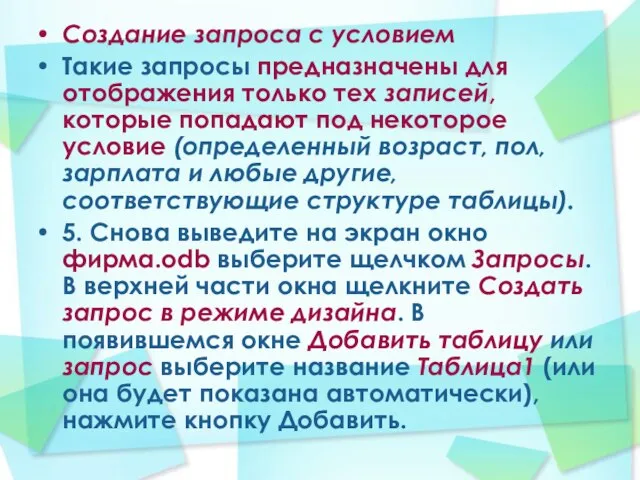 • Создание запроса с условием
• Такие запросы предназначены для отображения только тех записей, которые попадают под некоторое условие (определенный возраст, пол, зарплата и любые другие, соответствующие структуре таблицы).
• 5. Снова выведите на экран окно фирма.odb выберите щелчком Запросы. В верхней части окна щелкните Создать запрос в режиме дизайна. В появившемся окне Добавить таблицу или запрос выберите название Таблица1 (или она будет показана автоматически), нажмите кнопку Добавить.